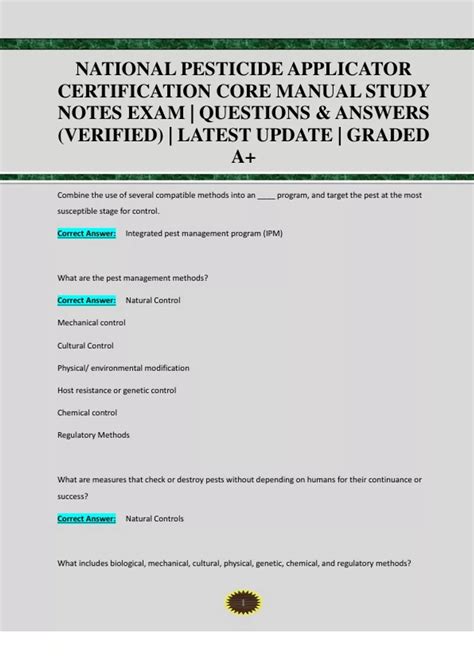 NATIONAL PESTICIDE APPLICATOR CERTIFICATION CORE MANUAL STUDY NOTES EXAM | QUESTIONS & ANSWERS (VERIFIED) | LATEST UPDATE | GRADED A+

Combine the use of several compatible methods into an ____ program, and target the pest at the most susceptible stage for control.

Correct Answer: Integrated pest management program (IPM)

What are the pest management methods?

Correct Answer: Natural Control

Mechanical control

Cultural Control

Physical/ environmental modification

Host resistance or genetic control

Chemical control

Regulatory Methods

What are measures that check or destroy pests without depending on humans for their continuance or success?

Correct Answer: Natural Controls

What includes biological, mechanical, cultural, physical, genetic, chemical, and regulatory methods?

1